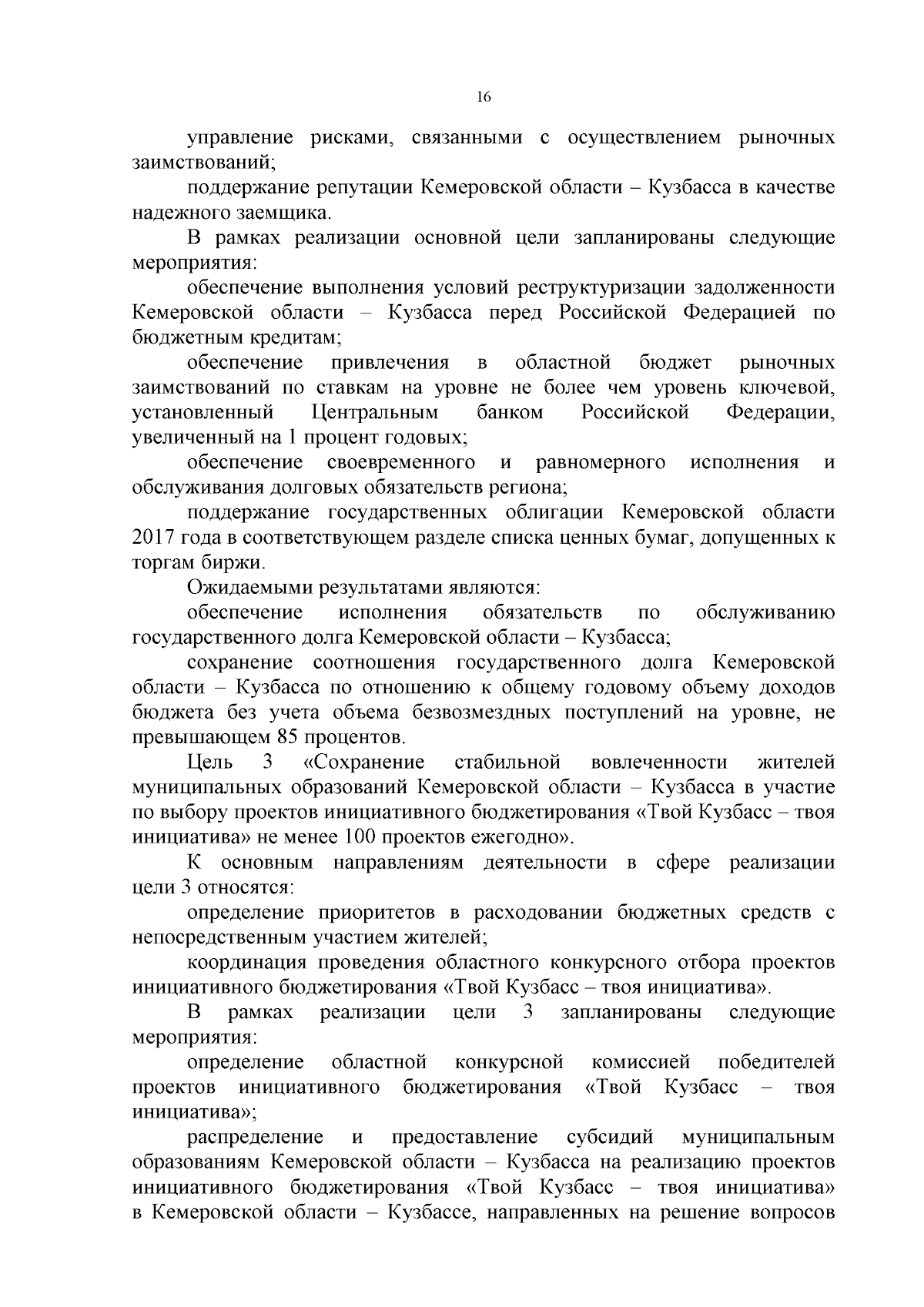 16

управление рисками, связанными с осуществлением рыночных заимствований;

поддержание репутации Кемеровской области – Кузбасса в качестве надежного заемщика.

В рамках реализации основной цели запланированы следующие мероприятия:

обеспечение выполнения условий реструктуризации задолженности Кемеровской области – Кузбасса перед Российской Федерацией по бюджетным кредитам;

обеспечение привлечения в областной бюджет рыночных заимствований по ставкам на уровне не более чем уровень ключевой, установленный Центральным банком Российской Федерации, увеличенный на 1 процент годовых;

обеспечение своевременного и равномерного исполнения и обслуживания долговых обязательств региона;

поддержание государственных облигации Кемеровской области 2017 года в соответствующем разделе списка ценных бумаг, допущенных к торгам биржи.

Ожидаемыми результатами являются:

обеспечение исполнения обязательств по обслуживанию государственного долга Кемеровской области – Кузбасса;

сохранение соотношения государственного долга Кемеровской области – Кузбасса по отношению к общему годовому объему доходов бюджета без учета объема безвозмездных поступлений на уровне, не превышающем 85 процентов.

Цель 3 «Сохранение стабильной вовлеченности жителей муниципальных образований Кемеровской области – Кузбасса в участие по выбору проектов инициативного бюджетирования «Твой Кузбасс – твоя инициатива» не менее 100 проектов ежегодно».

К основным направлениям деятельности в сфере реализации цели 3 относятся:

определение приоритетов в расходовании бюджетных средств с непосредственным участием жителей;

координация проведения областного конкурсного отбора проектов инициативного бюджетирования «Твой Кузбасс – твоя инициатива».

В рамках реализации цели 3 запланированы следующие мероприятия:

определение областной конкурсной комиссией победителей проектов инициативного бюджетирования «Твой Кузбасс – твоя инициатива»;

распределение и предоставление субсидий муниципальным образованиям Кемеровской области – Кузбасса на реализацию проектов инициативного бюджетирования «Твой Кузбасс – твоя инициатива» в Кемеровской области – Кузбассе, направленных на решение вопросов